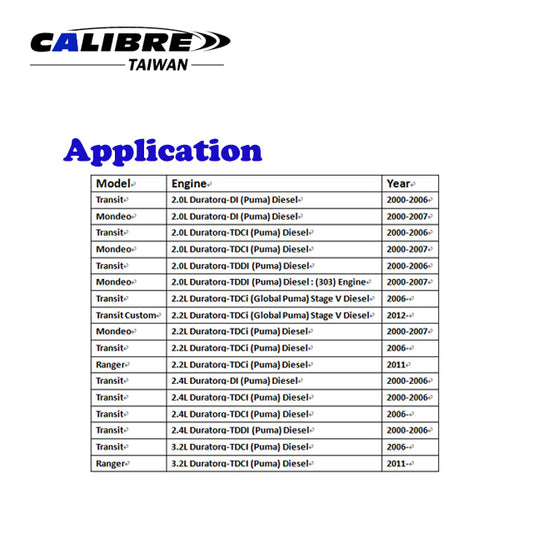 CALIBRE
TAIWAN

Application

| Model | Engine | Year |
|---|---|---|
| Transit | 2.0L Duratorq-DI (Puma) Diesel | 2000-2006 |
| Mondeo | 2.0L Duratorq-DI (Puma) Diesel | 2000-2007 |
| Transit | 2.0L Duratorq-TDCI (Puma) Diesel | 2000-2006 |
| Mondeo | 2.0L Duratorq-TDCI (Puma) Diesel | 2000-2007 |
| Transit | 2.0L Duratorq-TDDI (Puma) Diesel | 2000-2006 |
| Mondeo | 2.0L Duratorq-TDDI (Puma) Diesel : (303) Engine | 2000-2007 |
| Transit | 2.2L Duratorq-TDCi (Global Puma) Stage V Diesel | 2006- |
| Transit Custom | 2.2L Duratorq-TDCi (Global Puma) Stage V Diesel | 2012- |
| Mondeo | 2.2L Duratorq-TDCi (Puma) Diesel | 2000-2007 |
| Transit | 2.2L Duratorq-TDCi (Puma) Diesel | 2006- |
| Ranger | 2.2L Duratorq-TDCi (Puma) Diesel | 2011 |
| Transit | 2.4L Duratorq-DI (Puma) Diesel | 2000-2006 |
| Transit | 2.4L Duratorq-TDCI (Puma) Diesel | 2000-2006 |
| Transit | 2.4L Duratorq-TDCI (Puma) Diesel | 2006- |
| Transit | 2.4L Duratorq-TDDI (Puma) Diesel | 2000-2006 |
| Transit | 3.2L Duratorq-TDCI (Puma) Diesel | 2006- |
| Ranger | 3.2L Duratorq-TDCI (Puma) Diesel | 2011- |